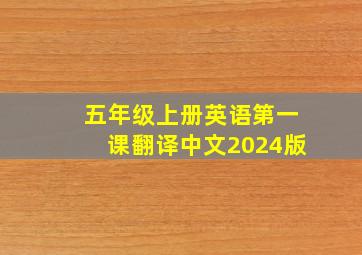 五年级上册英语第一课翻译中文2024版